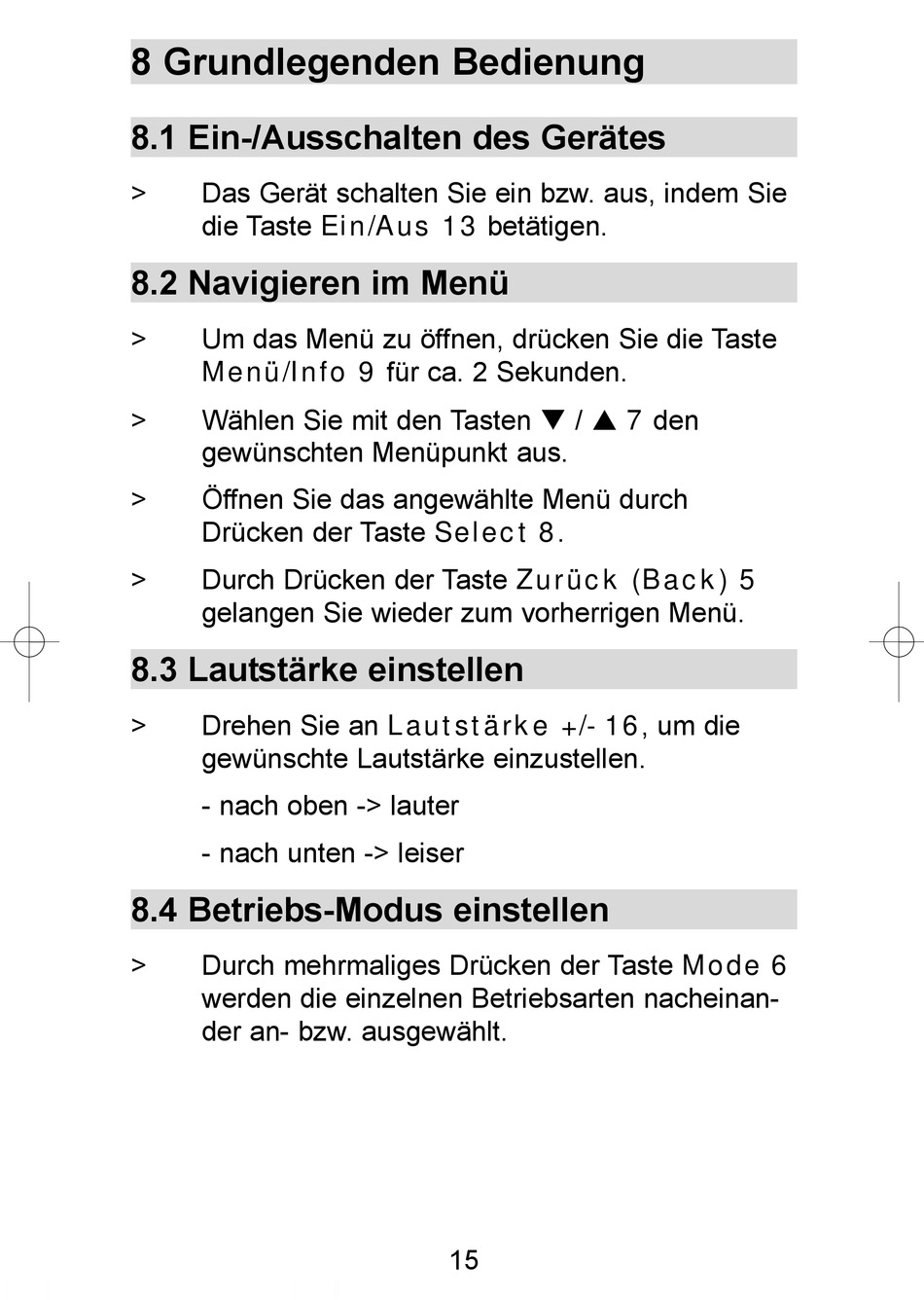 8 Grundlegenden Bedienung

8.1 Ein-/Ausschalten des Gerätes

> Das Gerät schalten Sie ein bzw. aus, indem Sie die Taste Ein/Aus 13 betätigen.

8.2 Navigieren im Menü

> Um das Menü zu öffnen, drücken Sie die Taste Menü/Info 9 für ca. 2 Sekunden.

> Wählen Sie mit den Tasten ▼ / ▲ 7 den gewünschten Menüpunkt aus.

> Öffnen Sie das angewählte Menü durch Drücken der Taste Select 8.

> Durch Drücken der Taste Zurück (Back) 5 gelangen Sie wieder zum vorherrigen Menü.

8.3 Lautstärke einstellen

> Drehen Sie an Lautstärke +/- 16, um die gewünschte Lautstärke einzustellen.

- nach oben -> lauter

- nach unten -> leiser

8.4 Betriebs-Modus einstellen

> Durch mehrmaliges Drücken der Taste Mode 6 werden die einzelnen Betriebsarten nacheinander an- bzw. ausgewählt.

15